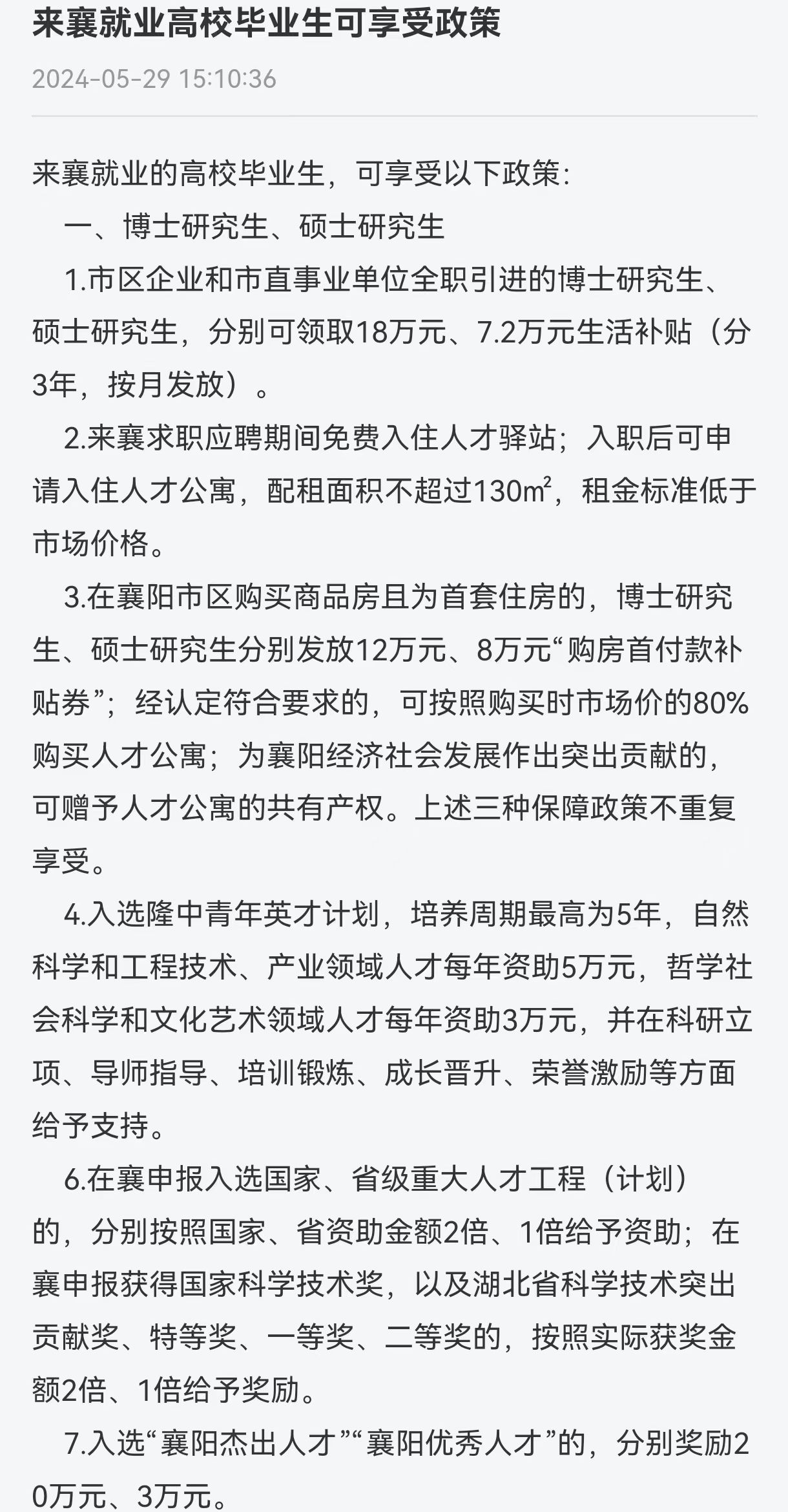 来襄就业高校毕业生可享受政策

2024-05-29 15:10:36

来襄就业的高校毕业生，可享受以下政策：

一、博士研究生、硕士研究生

1.市区企业和市直事业单位全职引进的博士研究生、硕士研究生，分别可领取18万元、7.2万元生活补贴（分3年，按月发放）。

2.来襄求职应聘期间免费入住人才驿站；入职后可申请入住人才公寓，配租面积不超过130㎡，租金标准低于市场价格。

3.在襄阳市区购买商品房且为首套住房的，博士研究生、硕士研究生分别发放12万元、8万元“购房首付款补贴券”；经认定符合要求的，可按照购买时市场价的80%购买人才公寓；为襄阳经济社会发展作出突出贡献的，可赠予人才公寓的共有产权。上述三种保障政策不重复享受。

4.入选隆中青年英才计划，培养周期最高为5年，自然科学和工程技术、产业领域人才每年资助5万元，哲学社会科学和文化艺术领域人才每年资助3万元，并在科研立项、导师指导、培训锻炼、成长晋升、荣誉激励等方面给予支持。

6.在襄申报入选国家、省级重大人才工程（计划）的，分别按照国家、省资助金额2倍、1倍给予资助；在襄申报获得国家科学技术奖，以及湖北省科学技术突出贡献奖、特等奖、一等奖、二等奖的，按照实际获奖金额2倍、1倍给予奖励。

7.入选“襄阳杰出人才”“襄阳优秀人才”的，分别奖励20万元、3万元。